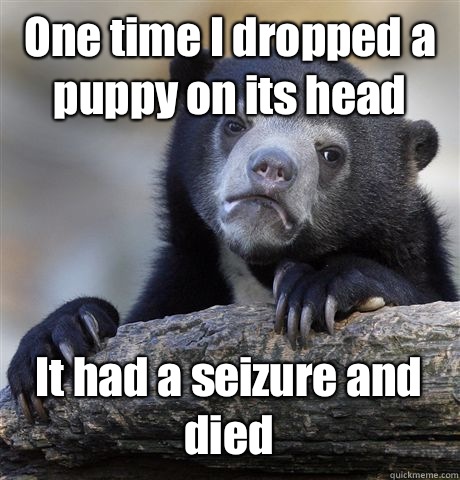 One time I dropped a puppy on its head

It had a seizure and died

quickmeme.com